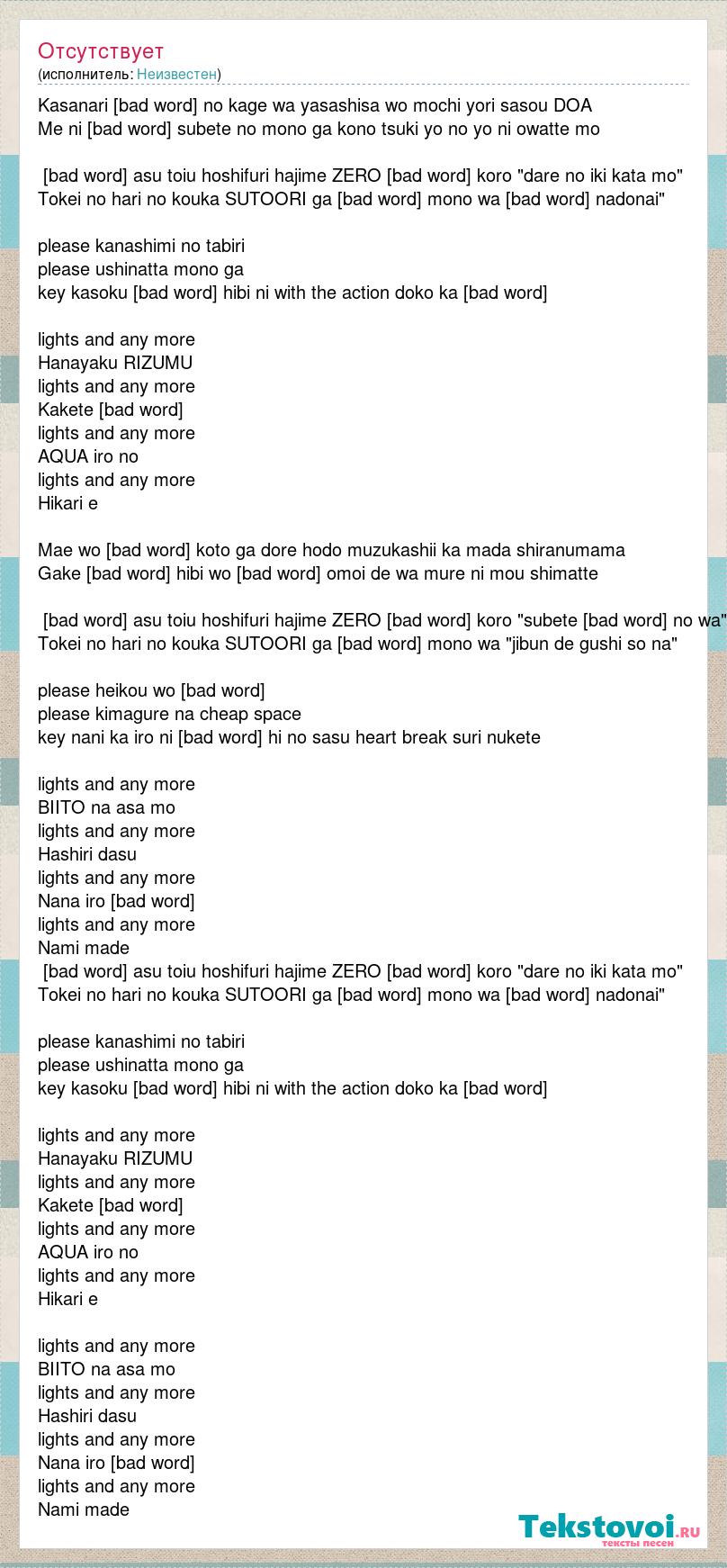 Отсутствует
(исполнитель: Неизвестен)

Kasanari [bad word] no kage wa yasashisa wo mochi yori sasou DOA
Me ni [bad word] subete no mono ga kono tsuki yo no yo ni owatte mo

[bad word] asu toiu hoshifuri hajime ZERO [bad word] koro "dare no iki kata mo"
Tokei no hari no kouka SUTOORI ga [bad word] mono wa [bad word] nadonai"

please kanashimi no tabiri
please ushinatta mono ga
key kasoku [bad word] hibi ni with the action doko ka [bad word]

lights and any more
Hanayaku RIZUMU
lights and any more
Kakete [bad word]
lights and any more
AQUA iro no
lights and any more
Hikari e

Mae wo [bad word] koto ga dore hodo muzukashii ka mada shiranumama
Gake [bad word] hibi wo [bad word] omoi de wa mure ni mou shimatte

[bad word] asu toiu hoshifuri hajime ZERO [bad word] koro "subete [bad word] no wa"
Tokei no hari no kouka SUTOORI ga [bad word] mono wa "jibun de gushi so na"

please heikou wo [bad word]
please kimagure na cheap space
key nani ka iro ni [bad word] hi no sasu heart break suri nukete

lights and any more
BIITO na asa mo
lights and any more
Hashiri dasu
lights and any more
Nana iro [bad word]
lights and any more
Nami made
[bad word] asu toiu hoshifuri hajime ZERO [bad word] koro "dare no iki kata mo"
Tokei no hari no kouka SUTOORI ga [bad word] mono wa [bad word] nadonai"

please kanashimi no tabiri
please ushinatta mono ga
key kasoku [bad word] hibi ni with the action doko ka [bad word]

lights and any more
Hanayaku RIZUMU
lights and any more
Kakete [bad word]
lights and any more
AQUA iro no
lights and any more
Hikari e

lights and any more
BIITO na asa mo
lights and any more
Hashiri dasu
lights and any more
Nana iro [bad word]
lights and any more
Nami made

Tekstovoi.ru
тексты песен